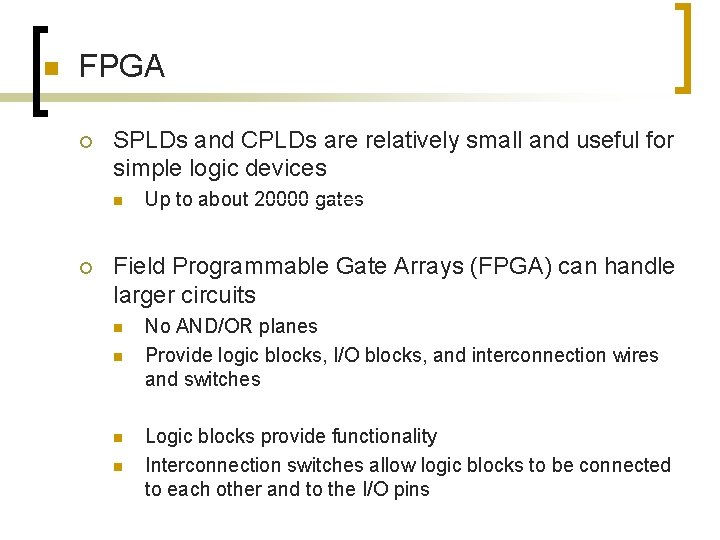 FPGA

SPLDs and CPLDs are relatively small and useful for simple logic devices

Up to about 20000 gates

Field Programmable Gate Arrays (FPGA) can handle larger circuits

No AND/OR planes

Provide logic blocks, I/O blocks, and interconnection wires and switches

Logic blocks provide functionality

Interconnection switches allow logic blocks to be connected to each other and to the I/O pins